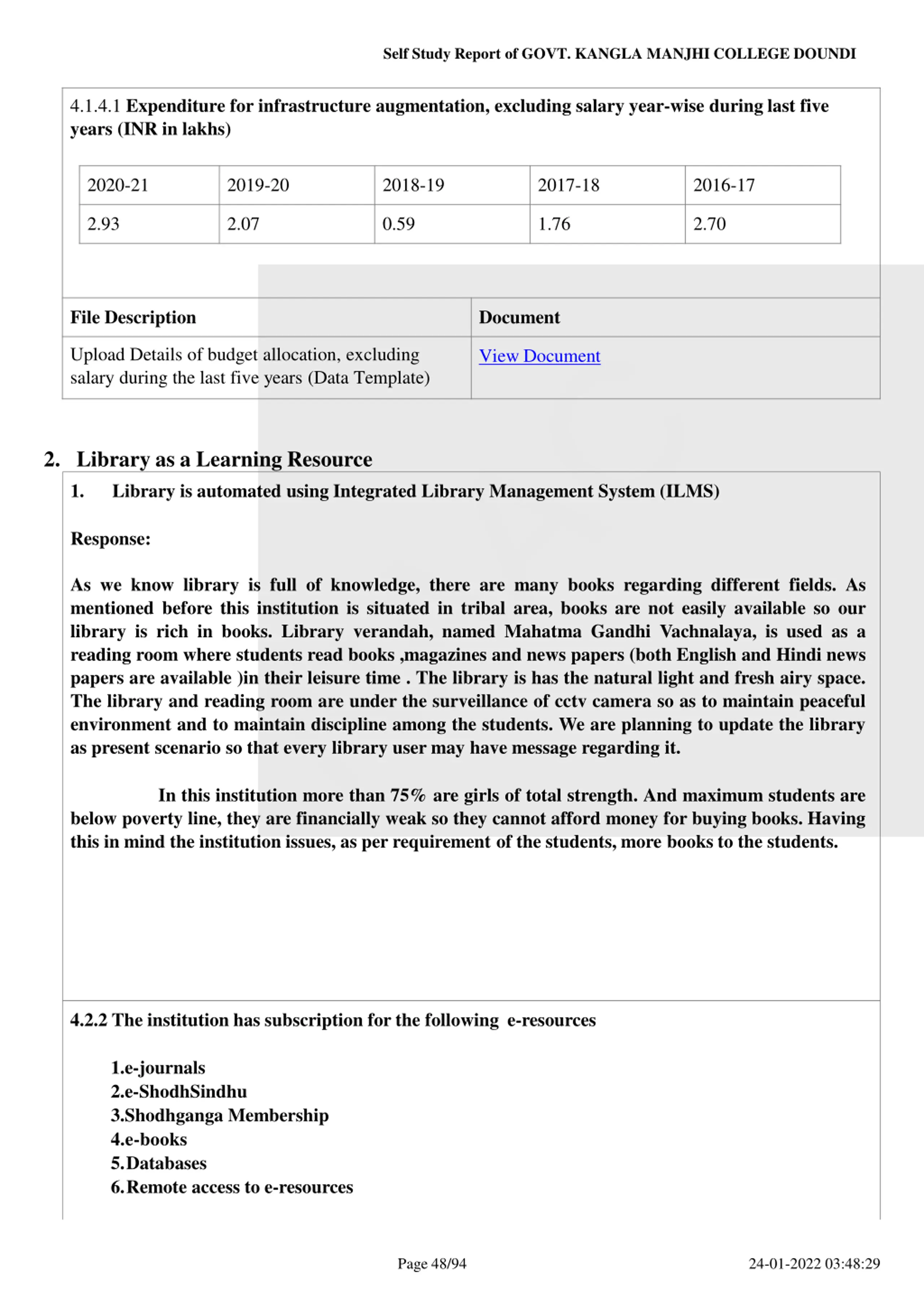 Self Study Report of GOVT. KANGLA MANJHI COLLEGE DOUNDI

4.1.4.1 Expenditure for infrastructure augmentation, excluding salary year-wise during last five years (INR in lakhs)

| 2020-21 | 2019-20 | 2018-19 | 2017-18 | 2016-17 |
|---|---|---|---|---|
| 2.93 | 2.07 | 0.59 | 1.76 | 2.70 |

| File Description | Document |
|---|---|
| Upload Details of budget allocation, excluding salary during the last five years (Data Template) | View Document |

2. Library as a Learning Resource

1. Library is automated using Integrated Library Management System (ILMS)

Response:

As we know library is full of knowledge, there are many books regarding different fields. As mentioned before this institution is situated in tribal area, books are not easily available so our library is rich in books. Library verandah, named Mahatma Gandhi Vachnalaya, is used as a reading room where students read books ,magazines and news papers (both English and Hindi news papers are available )in their leisure time . The library is has the natural light and fresh airy space. The library and reading room are under the surveillance of cctv camera so as to maintain peaceful environment and to maintain discipline among the students. We are planning to update the library as present scenario so that every library user may have message regarding it.

In this institution more than 75% are girls of total strength. And maximum students are below poverty line, they are financially weak so they cannot afford money for buying books. Having this in mind the institution issues, as per requirement of the students, more books to the students.

4.2.2 The institution has subscription for the following e-resources

1.e-journals
2.e-ShodhSindhu
3.Shodhganga Membership
4.e-books
5.Databases
6.Remote access to e-resources

Page 48/94
24-01-2022 03:48:29